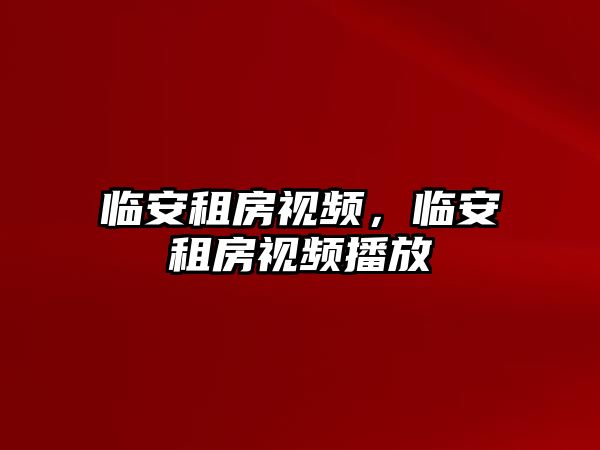 临安租房视频，临安租房视频播放